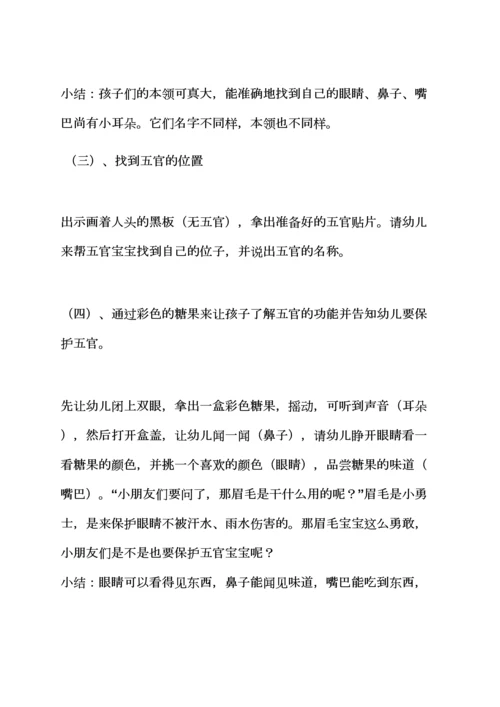 小结：孩子们的本领可真大，能准确地找到自己的眼睛、鼻子、嘴巴尚有小耳朵。它们名字不同样，本领也不同样。

（三）、找到五官的位置

出示画着人头的黑板（无五官），拿出准备好的五官贴片。请幼儿来帮五官宝宝找到自己的位子，并说出五官的名称。

（四）、通过彩色的糖果来让孩子了解五官的功能并告知幼儿要保护五官。

先让幼儿闭上双眼，拿出一盒彩色糖果，摇动，可听到声音（耳朵），然后打开盒盖，让幼儿闻一闻（鼻子），请幼儿睁开眼睛看一看糖果的颜色，并挑一个喜欢的颜色（眼睛），品尝糖果的味道（嘴巴）。“小朋友们要问了，那眉毛是干什么用的呢？”眉毛是小勇士，是来保护眼睛不被汗水、雨水伤害的。那眉毛宝宝这么勇敢，小朋友们是不是也要保护五官宝宝呢？
小结：眼睛可以看得见东西，鼻子能闻见味道，嘴巴能吃到东西，